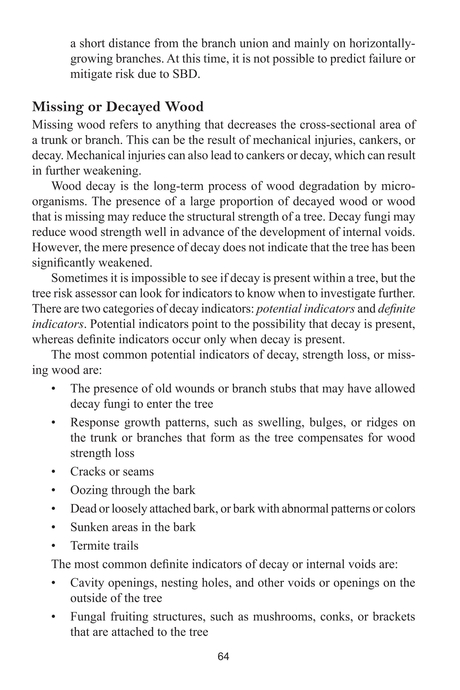 a short distance from the branch union and mainly on horizontally-growing branches. At this time, it is not possible to predict failure or mitigate risk due to SBD.

Missing or Decayed Wood

Missing wood refers to anything that decreases the cross-sectional area of a trunk or branch. This can be the result of mechanical injuries, cankers, or decay. Mechanical injuries can also lead to cankers or decay, which can result in further weakening.

Wood decay is the long-term process of wood degradation by microorganisms. The presence of a large proportion of decayed wood or wood that is missing may reduce the structural strength of a tree. Decay fungi may reduce wood strength well in advance of the development of internal voids. However, the mere presence of decay does not indicate that the tree has been significantly weakened.

Sometimes it is impossible to see if decay is present within a tree, but the tree risk assessor can look for indicators to know when to investigate further. There are two categories of decay indicators: potential indicators and definite indicators. Potential indicators point to the possibility that decay is present, whereas definite indicators occur only when decay is present.

The most common potential indicators of decay, strength loss, or missing wood are:

• The presence of old wounds or branch stubs that may have allowed decay fungi to enter the tree
• Response growth patterns, such as swelling, bulges, or ridges on the trunk or branches that form as the tree compensates for wood strength loss
• Cracks or seams
• Oozing through the bark
• Dead or loosely attached bark, or bark with abnormal patterns or colors
• Sunken areas in the bark
• Termite trails

The most common definite indicators of decay or internal voids are:

• Cavity openings, nesting holes, and other voids or openings on the outside of the tree
• Fungal fruiting structures, such as mushrooms, conks, or brackets that are attached to the tree

64